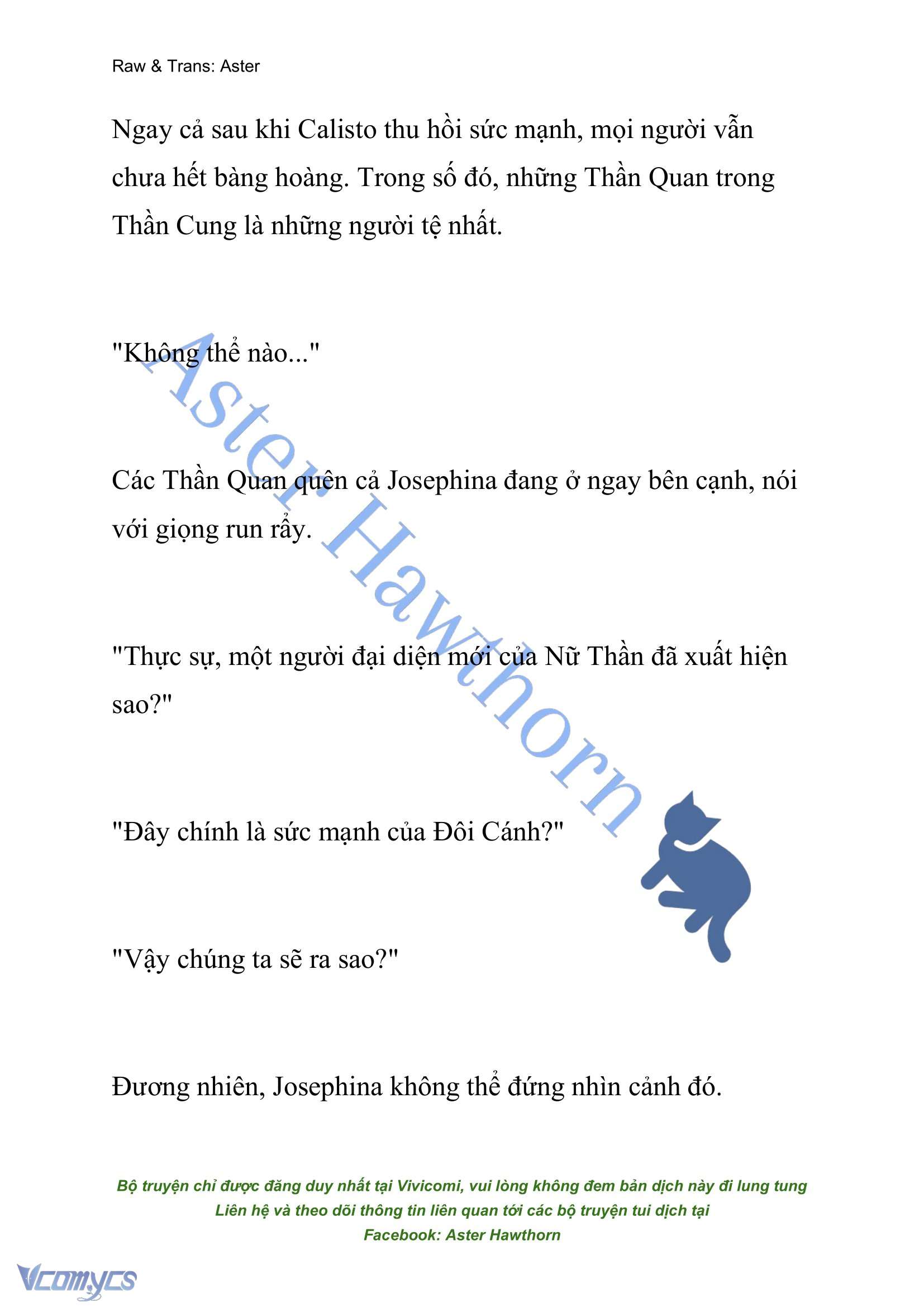 Raw & Trans: Aster

Ngay cả sau khi Calisto thu hồi sức mạnh, mọi người vẫn chưa hết bàng hoàng. Trong số đó, những Thần Quan trong Thần Cung là những người tệ nhất.

"Không thể nào..."

Các Thần Quan quên cả Josephina đang ở ngay bên cạnh, nói với giọng run rẩy.

"Thực sự, một người đại diện mới của Nữ Thần đã xuất hiện sao?"

"Đây chính là sức mạnh của Đôi Cánh?"

"Vậy chúng ta sẽ ra sao?"

Đương nhiên, Josephina không thể đứng nhìn cảnh đó.

Aster Hawthorn

Bộ truyện chỉ được đăng duy nhất tại Vivicomi, vui lòng không đem bản dịch này đi lung tung
Liên hệ và theo dõi thông tin liên quan tới các bộ truyện tui dịch tại
Facebook: Aster Hawthorn

Vcomycs